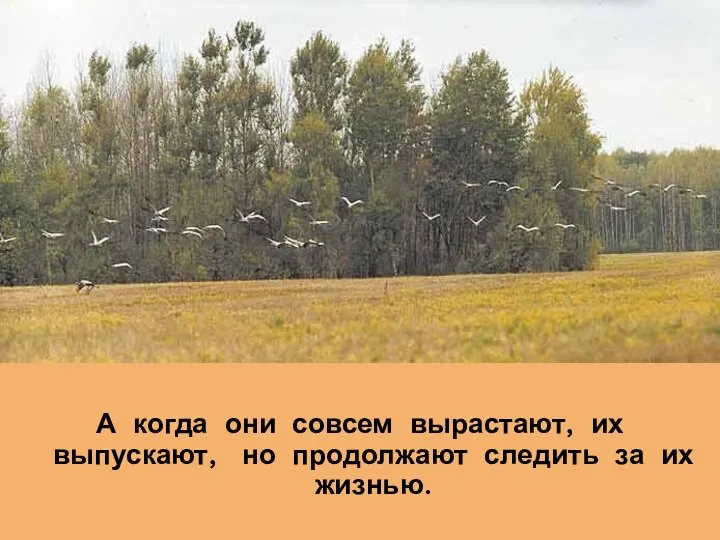 А когда они совсем вырастают, их выпускают, но продолжают следить за их жизнью.